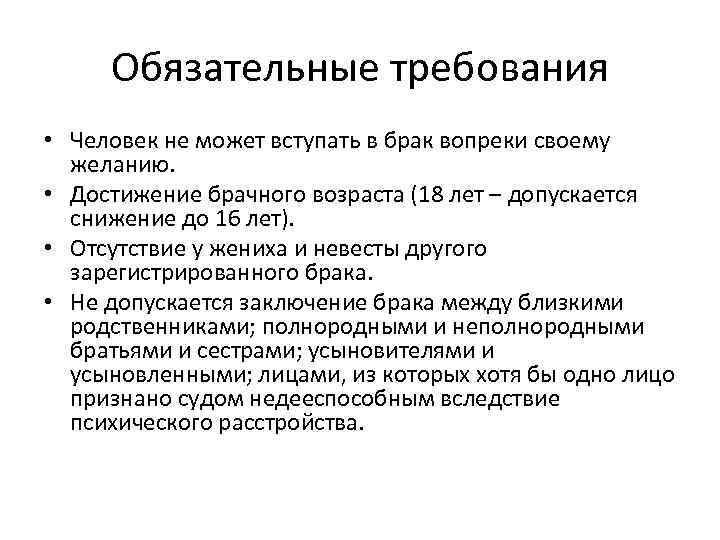 Обязательные требования

• Человек не может вступать в брак вопреки своему желанию.
• Достижение брачного возраста (18 лет – допускается снижение до 16 лет).
• Отсутствие у жениха и невесты другого зарегистрированного брака.
• Не допускается заключение брака между близкими родственниками; полнородными и неполнородными братьями и сестрами; усыновителями и усыновленными; лицами, из которых хотя бы одно лицо признано судом недееспособным вследствие психического расстройства.